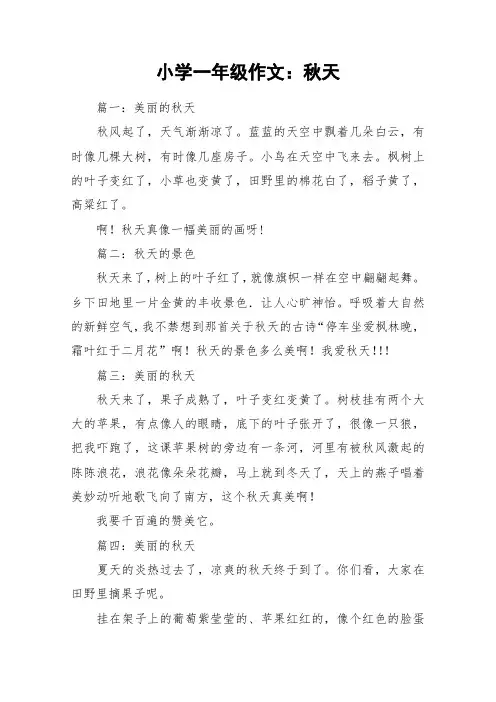 小学一年级作文：秋天

篇一：美丽的秋天

秋风起了，天气渐渐凉了。蓝蓝的天空中飘着几朵白云，有时像几棵大树，有时像几座房子。小鸟在天空中飞来去。枫树上的叶子变红了，小草也变黄了，田野里的棉花白了，稻子黄了，高粱红了。

啊！秋天真像一幅美丽的画呀！

篇二：秋天的景色

秋天来了，树上的叶子红了，就像旗帜一样在空中翩翩起舞。乡下田地里一片金黄的丰收景色．让人心旷神怡。呼吸着大自然的新鲜空气，我不禁想到那首关于秋天的古诗“停车坐爱枫林晚，霜叶红于二月花”啊！秋天的景色多么美啊！我爱秋天！!!

篇三：美丽的秋天

秋天来了，果子成熟了，叶子变红变黄了。树枝挂有两个大大的苹果，有点像人的眼睛，底下的叶子张开了，很像一只狼，把我吓跑了，这课苹果树的旁边有一条河，河里有被秋风激起的陈陈浪花，浪花像朵朵花瓣，马上就到冬天了，天上的燕子唱着美妙动听地歌飞向了南方，这个秋天真美啊！

我要千百遍的赞美它。

篇四：美丽的秋天

夏天的炎热过去了，凉爽的秋天终于到了。你们看，大家在田野里摘果子呢。

挂在架子上的葡萄紫莹莹的、苹果红红的，像个红色的脸蛋